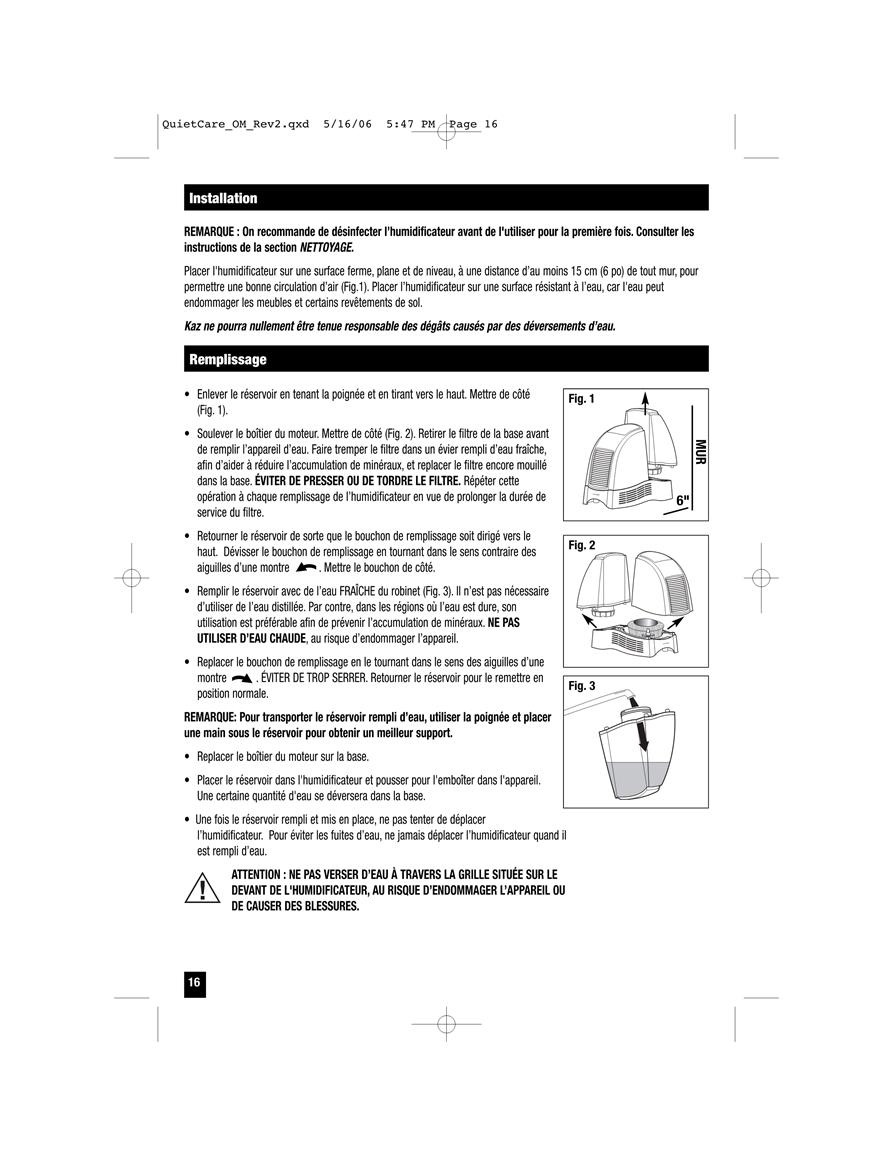 QuietCare_OM_Rev2.qxd 5/16/06 5:47 PM Page 16

Installation

REMARQUE : On recommande de désinfecter l'humidificateur avant de l'utiliser pour la première fois. Consulter les instructions de la section NETTOYAGE.

Placer l'humidificateur sur une surface ferme, plane et de niveau, à une distance d'au moins 15 cm (6 po) de tout mur, pour permettre une bonne circulation d'air (Fig.1). Placer l'humidificateur sur une surface résistant à l'eau, car l'eau peut endommager les meubles et certains revêtements de sol.

Kaz ne pourra nullement être tenue responsable des dégâts causés par des déversements d'eau.

Remplissage

• Enlever le réservoir en tenant la poignée et en tirant vers le haut. Mettre de côté (Fig. 1).

• Soulever le boîtier du moteur. Mettre de côté (Fig. 2). Retirer le filtre de la base avant de remplir l'appareil d'eau. Faire tremper le filtre dans un évier rempli d'eau fraîche, afin d'aider à réduire l'accumulation de minéraux, et replacer le filtre encore mouillé dans la base. ÉVITER DE PRESSER OU DE TORDRE LE FILTRE. Répéter cette opération à chaque remplissage de l'humidificateur en vue de prolonger la durée de service du filtre.

• Retourner le réservoir de sorte que le bouchon de remplissage soit dirigé vers le haut. Dévisser le bouchon de remplissage en tournant dans le sens contraire des aiguilles d'une montre . Mettre le bouchon de côté.

• Remplir le réservoir avec de l'eau FRAÎCHE du robinet (Fig. 3). Il n'est pas nécessaire d'utiliser de l'eau distillée. Par contre, dans les régions où l'eau est dure, son utilisation est préférable afin de prévenir l'accumulation de minéraux. NE PAS UTILISER D'EAU CHAUDE, au risque d'endommager l'appareil.

• Replacer le bouchon de remplissage en le tournant dans le sens des aiguilles d'une montre . ÉVITER DE TROP SERRER. Retourner le réservoir pour le remettre en position normale.

REMARQUE: Pour transporter le réservoir rempli d'eau, utiliser la poignée et placer une main sous le réservoir pour obtenir un meilleur support.

• Replacer le boîtier du moteur sur la base.

• Placer le réservoir dans l'humidificateur et pousser pour l'emboîter dans l'appareil. Une certaine quantité d'eau se déversera dans la base.

• Une fois le réservoir rempli et mis en place, ne pas tenter de déplacer l'humidificateur. Pour éviter les fuites d'eau, ne jamais déplacer l'humidificateur quand il est rempli d'eau.

ATTENTION : NE PAS VERSER D'EAU À TRAVERS LA GRILLE SITUÉE SUR LE DEVANT DE L'HUMIDIFICATEUR, AU RISQUE D'ENDOMMAGER L'APPAREIL OU DE CAUSER DES BLESSURES.

Fig. 1
MUR
6"

Fig. 2

Fig. 3

16